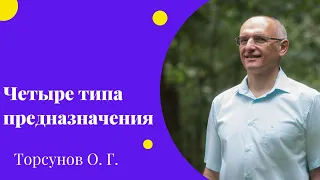 Четыре типа предназначения

Торсунов О. Г.